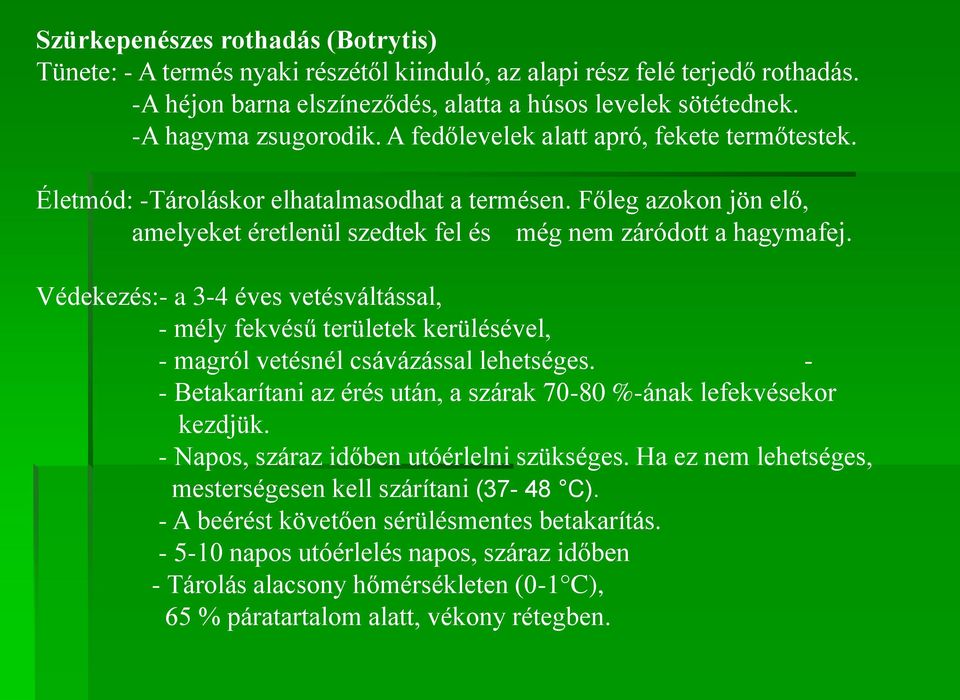 Szürkepenészes rothadás (Botrytis)
Tünete: - A termés nyaki részétől kiinduló, az alapi rész felé terjedő rothadás.
-A héjon barna elszíneződés, alatta a húsos levelek sötétednek.
-A hagyma zsugorodik. A fedőlevelek alatt apró, fekete termőtestek.

Életmód: -Tároláskor elhatalmasodhat a termésen. Főleg azokon jön elő, amelyeket éretlenül szedtek fel és még nem záródott a hagymafej.

Védekezés:- a 3-4 éves vetésváltással,
- mély fekvésű területek kerülésével,
- magról vetésnél csávázással lehetséges. -
- Betakarítani az érés után, a szárak 70-80 %-ának lefekvésekor kezdjük.
- Napos, száraz időben utóérlelni szükséges. Ha ez nem lehetséges, mesterségesen kell szárítani (37- 48 °C).
- A beérést követően sérülésmentes betakarítás.
- 5-10 napos utóérlelés napos, száraz időben
- Tárolás alacsony hőmérsékleten (0-1°C), 65 % páratartalom alatt, vékony rétegben.